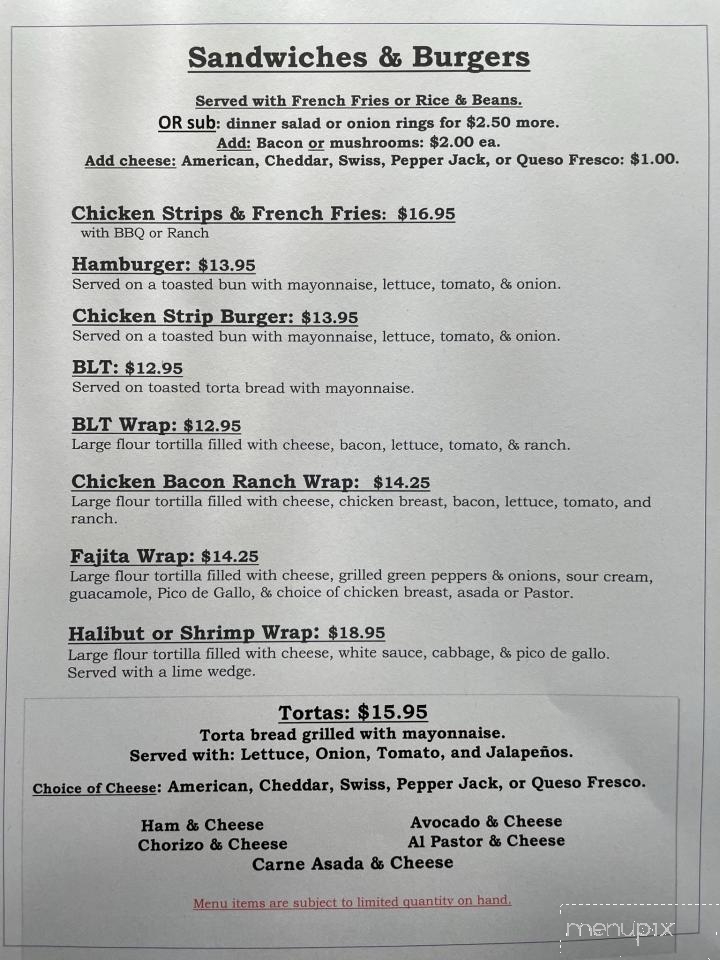 Sandwiches & Burgers

Served with French Fries or Rice & Beans.
OR sub: dinner salad or onion rings for $2.50 more.
Add: Bacon or mushrooms: $2.00 ea.
Add cheese: American, Cheddar, Swiss, Pepper Jack, or Queso Fresco: $1.00.

Chicken Strips & French Fries: $16.95
with BBQ or Ranch

Hamburger: $13.95
Served on a toasted bun with mayonnaise, lettuce, tomato, & onion.

Chicken Strip Burger: $13.95
Served on a toasted bun with mayonnaise, lettuce, tomato, & onion.

BLT: $12.95
Served on toasted torta bread with mayonnaise.

BLT Wrap: $12.95
Large flour tortilla filled with cheese, bacon, lettuce, tomato, & ranch.

Chicken Bacon Ranch Wrap: $14.25
Large flour tortilla filled with cheese, chicken breast, bacon, lettuce, tomato, and ranch.

Fajita Wrap: $14.25
Large flour tortilla filled with cheese, grilled green peppers & onions, sour cream, guacamole, Pico de Gallo, & choice of chicken breast, asada or Pastor.

Halibut or Shrimp Wrap: $18.95
Large flour tortilla filled with cheese, white sauce, cabbage, & pico de gallo. Served with a lime wedge.

Tortas: $15.95
Torta bread grilled with mayonnaise.
Served with: Lettuce, Onion, Tomato, and Jalapeños.

Choice of Cheese: American, Cheddar, Swiss, Pepper Jack, or Queso Fresco.

Ham & Cheese
Chorizo & Cheese
Avocado & Cheese
Al Pastor & Cheese
Carne Asada & Cheese

Menu items are subject to limited quantity on hand.

menupix